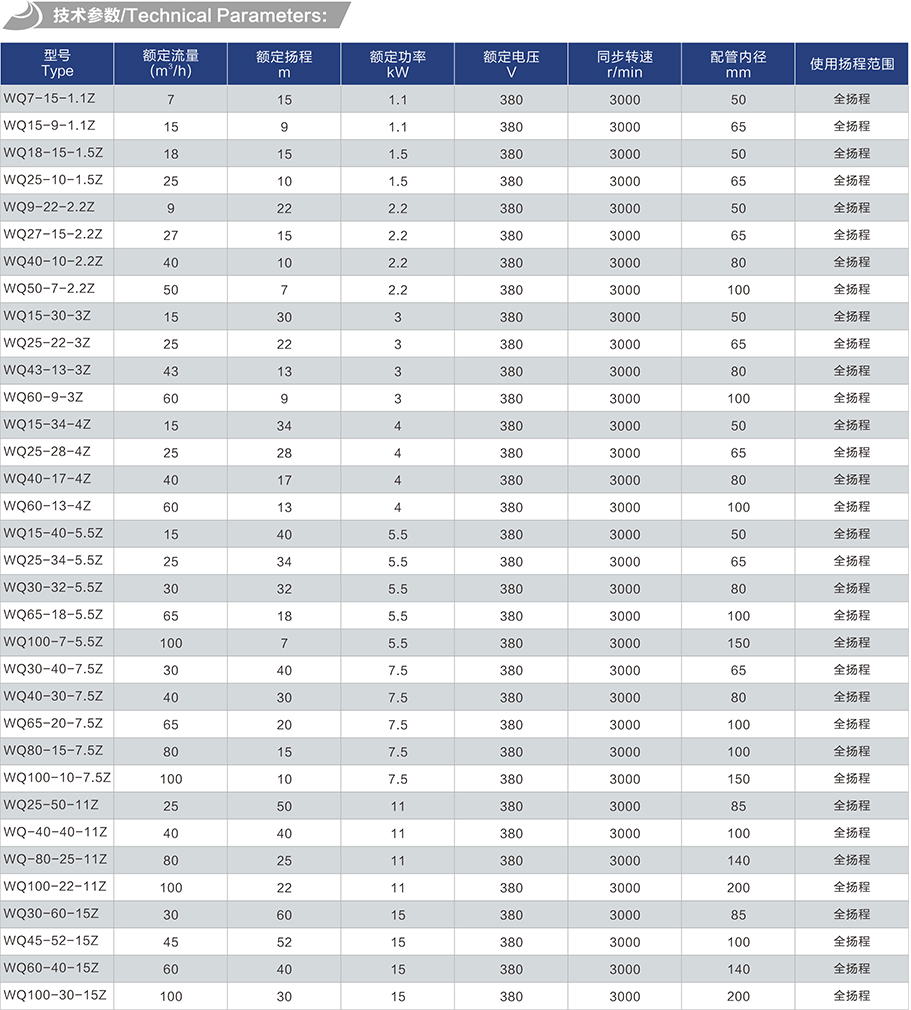 技术参数/Technical Parameters:

| 型号 Type | 额定流量 ($m^3/h$) | 额定扬程 m | 额定功率 kW | 额定电压 V | 同步转速 r/min | 配管内径 mm | 使用扬程范围 |
|---|---|---|---|---|---|---|---|
| WQ7-15-1.1Z | 7 | 15 | 1.1 | 380 | 3000 | 50 | 全扬程 |
| WQ15-9-1.1Z | 15 | 9 | 1.1 | 380 | 3000 | 65 | 全扬程 |
| WQ18-15-1.5Z | 18 | 15 | 1.5 | 380 | 3000 | 50 | 全扬程 |
| WQ25-10-1.5Z | 25 | 10 | 1.5 | 380 | 3000 | 65 | 全扬程 |
| WQ9-22-2.2Z | 9 | 22 | 2.2 | 380 | 3000 | 50 | 全扬程 |
| WQ27-15-2.2Z | 27 | 15 | 2.2 | 380 | 3000 | 65 | 全扬程 |
| WQ40-10-2.2Z | 40 | 10 | 2.2 | 380 | 3000 | 80 | 全扬程 |
| WQ50-7-2.2Z | 50 | 7 | 2.2 | 380 | 3000 | 100 | 全扬程 |
| WQ15-30-3Z | 15 | 30 | 3 | 380 | 3000 | 50 | 全扬程 |
| WQ25-22-3Z | 25 | 22 | 3 | 380 | 3000 | 65 | 全扬程 |
| WQ43-13-3Z | 43 | 13 | 3 | 380 | 3000 | 80 | 全扬程 |
| WQ60-9-3Z | 60 | 9 | 3 | 380 | 3000 | 100 | 全扬程 |
| WQ15-34-4Z | 15 | 34 | 4 | 380 | 3000 | 50 | 全扬程 |
| WQ25-28-4Z | 25 | 28 | 4 | 380 | 3000 | 65 | 全扬程 |
| WQ40-17-4Z | 40 | 17 | 4 | 380 | 3000 | 80 | 全扬程 |
| WQ60-13-4Z | 60 | 13 | 4 | 380 | 3000 | 100 | 全扬程 |
| WQ15-40-5.5Z | 15 | 40 | 5.5 | 380 | 3000 | 50 | 全扬程 |
| WQ25-34-5.5Z | 25 | 34 | 5.5 | 380 | 3000 | 65 | 全扬程 |
| WQ30-32-5.5Z | 30 | 32 | 5.5 | 380 | 3000 | 80 | 全扬程 |
| WQ65-18-5.5Z | 65 | 18 | 5.5 | 380 | 3000 | 100 | 全扬程 |
| WQ100-7-5.5Z | 100 | 7 | 5.5 | 380 | 3000 | 150 | 全扬程 |
| WQ30-40-7.5Z | 30 | 40 | 7.5 | 380 | 3000 | 65 | 全扬程 |
| WQ40-30-7.5Z | 40 | 30 | 7.5 | 380 | 3000 | 80 | 全扬程 |
| WQ65-20-7.5Z | 65 | 20 | 7.5 | 380 | 3000 | 100 | 全扬程 |
| WQ80-15-7.5Z | 80 | 15 | 7.5 | 380 | 3000 | 100 | 全扬程 |
| WQ100-10-7.5Z | 100 | 10 | 7.5 | 380 | 3000 | 150 | 全扬程 |
| WQ25-50-11Z | 25 | 50 | 11 | 380 | 3000 | 85 | 全扬程 |
| WQ-40-40-11Z | 40 | 40 | 11 | 380 | 3000 | 100 | 全扬程 |
| WQ-80-25-11Z | 80 | 25 | 11 | 380 | 3000 | 140 | 全扬程 |
| WQ100-22-11Z | 100 | 22 | 11 | 380 | 3000 | 200 | 全扬程 |
| WQ30-60-15Z | 30 | 60 | 15 | 380 | 3000 | 85 | 全扬程 |
| WQ45-52-15Z | 45 | 52 | 15 | 380 | 3000 | 100 | 全扬程 |
| WQ60-40-15Z | 60 | 40 | 15 | 380 | 3000 | 140 | 全扬程 |
| WQ100-30-15Z | 100 | 30 | 15 | 380 | 3000 | 200 | 全扬程 |